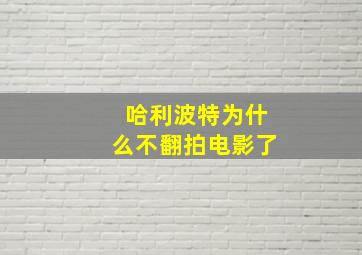 哈利波特为什么不翻拍电影了